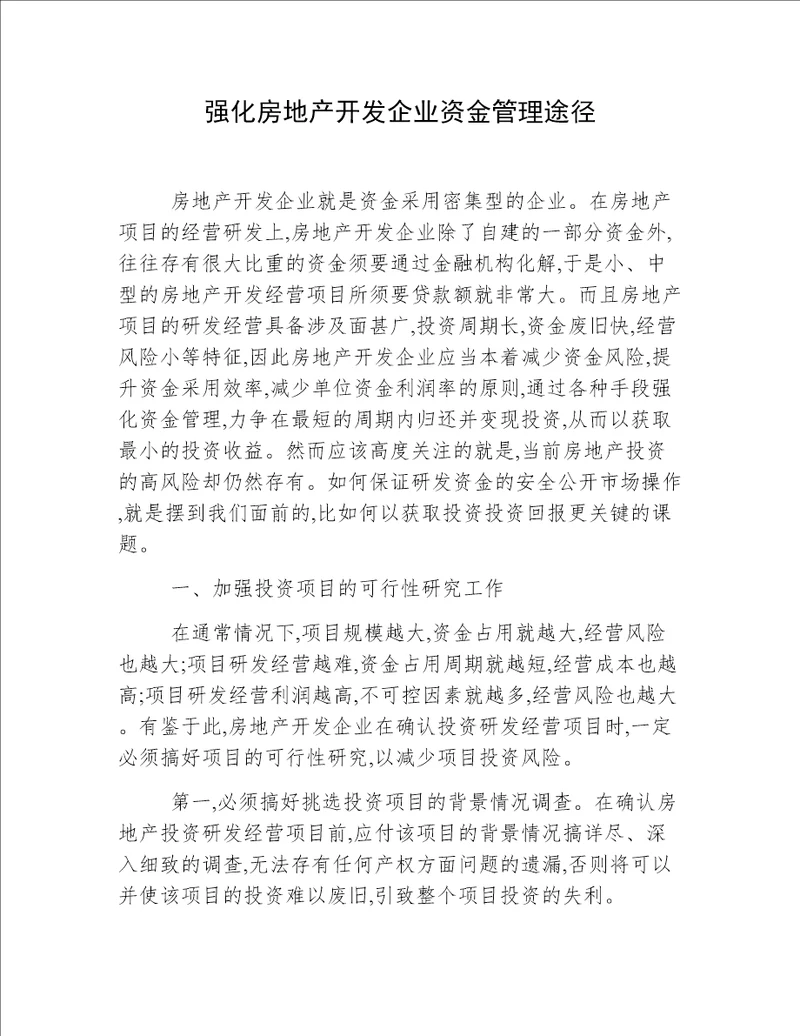 强化房地产开发企业资金管理途径

房地产开发企业就是资金采用密集型的企业。在房地产项目的经营研发上,房地产开发企业除了自建的一部分资金外,往往存有很大比重的资金须要通过金融机构化解,于是小、中型的房地产开发经营项目所须要贷款额就非常大。而且房地产项目的研发经营具备涉及面甚广,投资周期长,资金废旧快,经营风险小等特征,因此房地产开发企业应当本着减少资金风险,提升资金采用效率,减少单位资金利润率的原则,通过各种手段强化资金管理,力争在最短的周期内归还并变现投资,从而以获取最小的投资收益。然而应该高度关注的就是,当前房地产投资的高风险却仍然存有。如何保证研发资金的安全公开市场操作,就是摆到我们面前的,比如何以获取投资投资回报更关键的课题。

一、加强投资项目的可行性研究工作

在通常情况下,项目规模越大,资金占用就越大,经营风险也越大;项目研发经营越难,资金占用周期就越短,经营成本也越高;项目研发经营利润越高,不可控因素就越多,经营风险也越大。有鉴于此,房地产开发企业在确认投资研发经营项目时,一定必须搞好项目的可行性研究,以减少项目投资风险。

第一,必须搞好挑选投资项目的背景情况调查。在确认房地产投资研发经营项目前,应付该项目的背景情况搞详尽、深入细致的调查,无法存有任何产权方面问题的遗漏,否则将可以并使该项目的投资难以废旧,引致整个项目投资的失利。